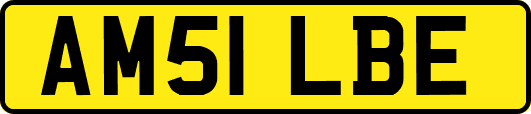 AM51 LBE